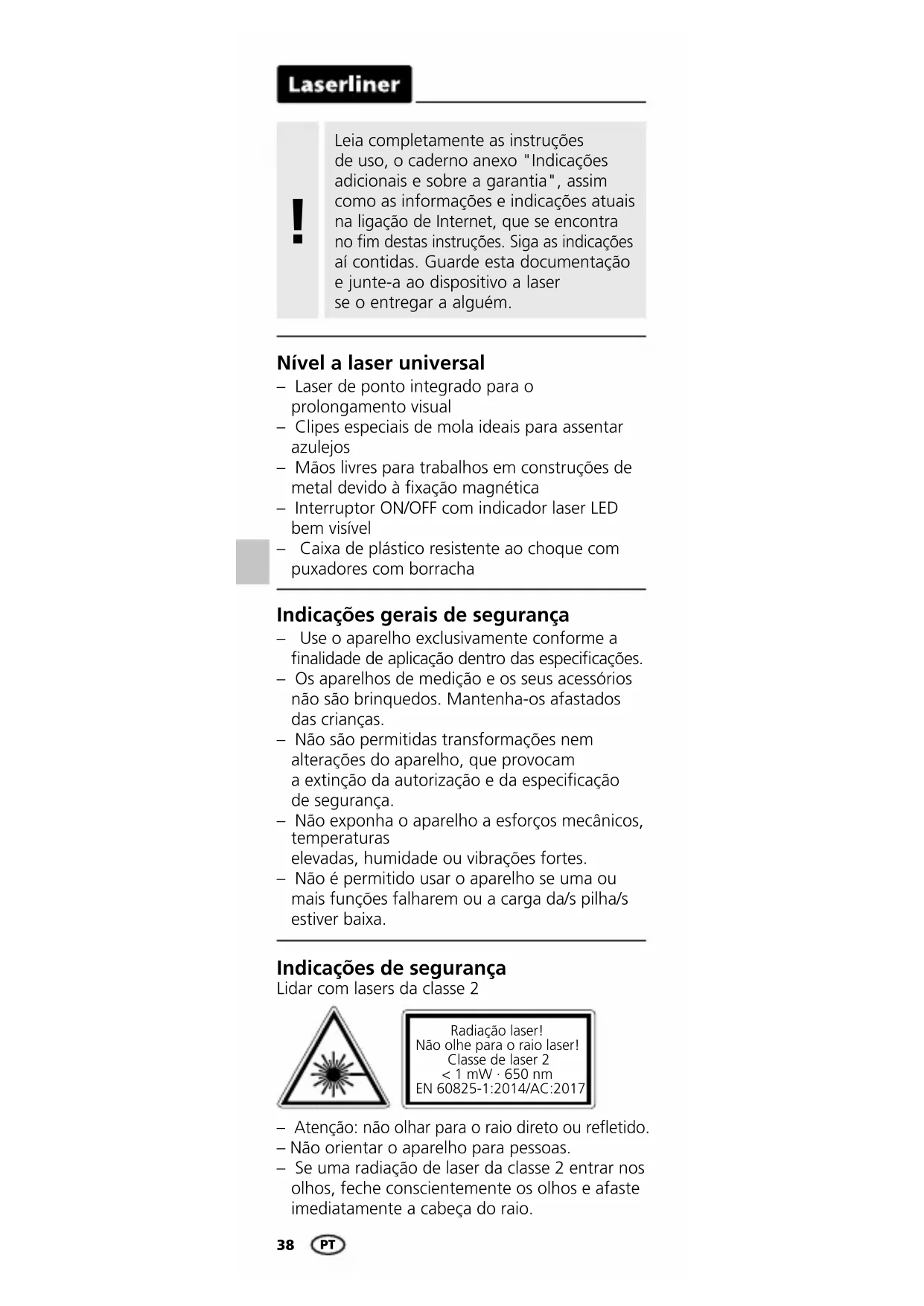 Laserliner

!

Leia completamente as instruções de uso, o caderno anexo "Indicações adicionais e sobre a garantia", assim como as informações e indicações atuais na ligação de Internet, que se encontra no fim destas instruções. Siga as indicações aí contidas. Guarde esta documentação e junte-a ao dispositivo a laser se o entregar a alguém.

Nível a laser universal
– Laser de ponto integrado para o prolongamento visual
– Clipes especiais de mola ideais para assentar azulejos
– Mãos livres para trabalhos em construções de metal devido à fixação magnética
– Interruptor ON/OFF com indicador laser LED bem visível
– Caixa de plástico resistente ao choque com puxadores com borracha

Indicações gerais de segurança
– Use o aparelho exclusivamente conforme a finalidade de aplicação dentro das especificações.
– Os aparelhos de medição e os seus acessórios não são brinquedos. Mantenha-os afastados das crianças.
– Não são permitidas transformações nem alterações do aparelho, que provocam a extinção da autorização e da especificação de segurança.
– Não exponha o aparelho a esforços mecânicos, temperaturas elevadas, humidade ou vibrações fortes.
– Não é permitido usar o aparelho se uma ou mais funções falharem ou a carga da/s pilha/s estiver baixa.

Indicações de segurança
Lidar com lasers da classe 2

Radiação laser!
Não olhe para o raio laser!
Classe de laser 2
< 1 mW · 650 nm
EN 60825-1:2014/AC:2017

– Atenção: não olhar para o raio direto ou refletido.
– Não orientar o aparelho para pessoas.
– Se uma radiação de laser da classe 2 entrar nos olhos, feche conscientemente os olhos e afaste imediatamente a cabeça do raio.

38 PT